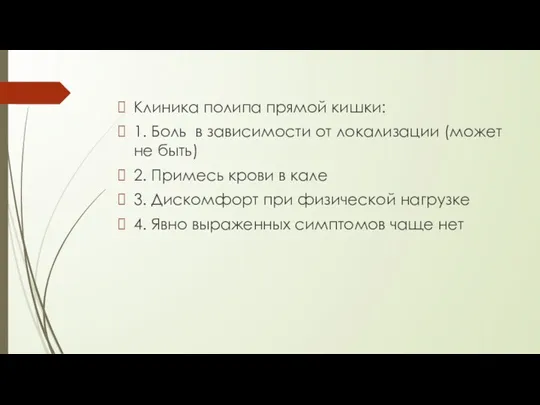 Клиника полипа прямой кишки:

1. Боль в зависимости от локализации (может не быть)

2. Примесь крови в кале

3. Дискомфорт при физической нагрузке

4. Явно выраженных симптомов чаще нет